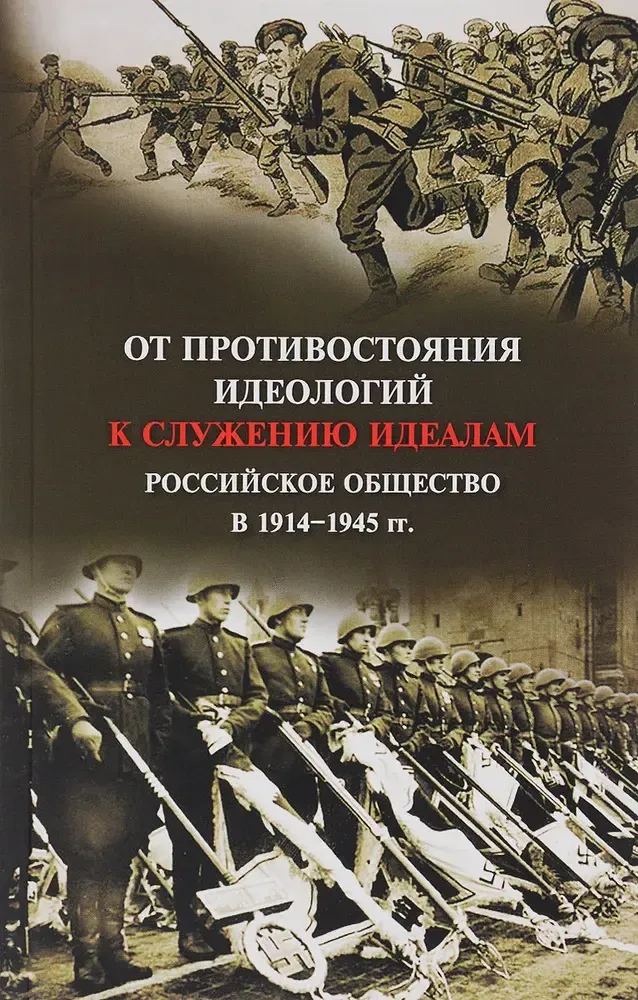 ОТ ПРОТИВОСТОЯНИЯ ИДЕОЛОГИЙ
К СЛУЖЕНИЮ ИДЕАЛАМ
РОССИЙСКОЕ ОБЩЕСТВО
В 1914–1945 гг.